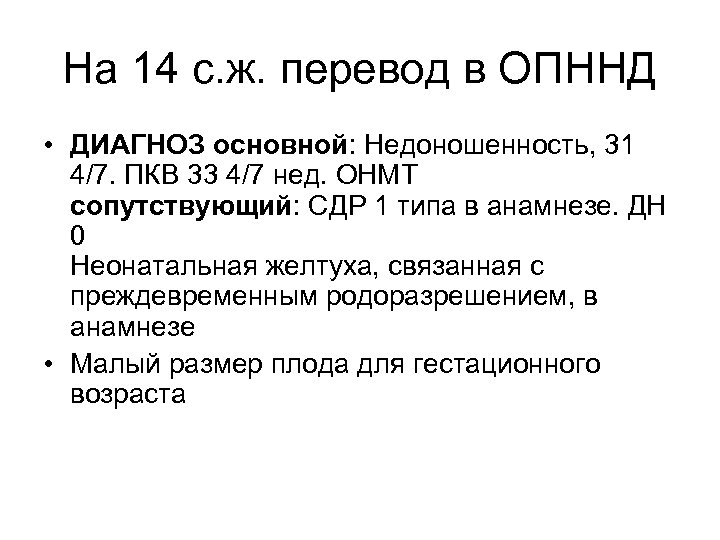 На 14 с.ж. перевод в ОПННД

• ДИАГНОЗ основной: Недоношенность, 31 4/7. ПКВ 33 4/7 нед. ОНМТ
сопутствующий: СДР 1 типа в анамнезе. ДН 0
Неонатальная желтуха, связанная с преждевременным родоразрешением, в анамнезе
• Малый размер плода для гестационного возраста